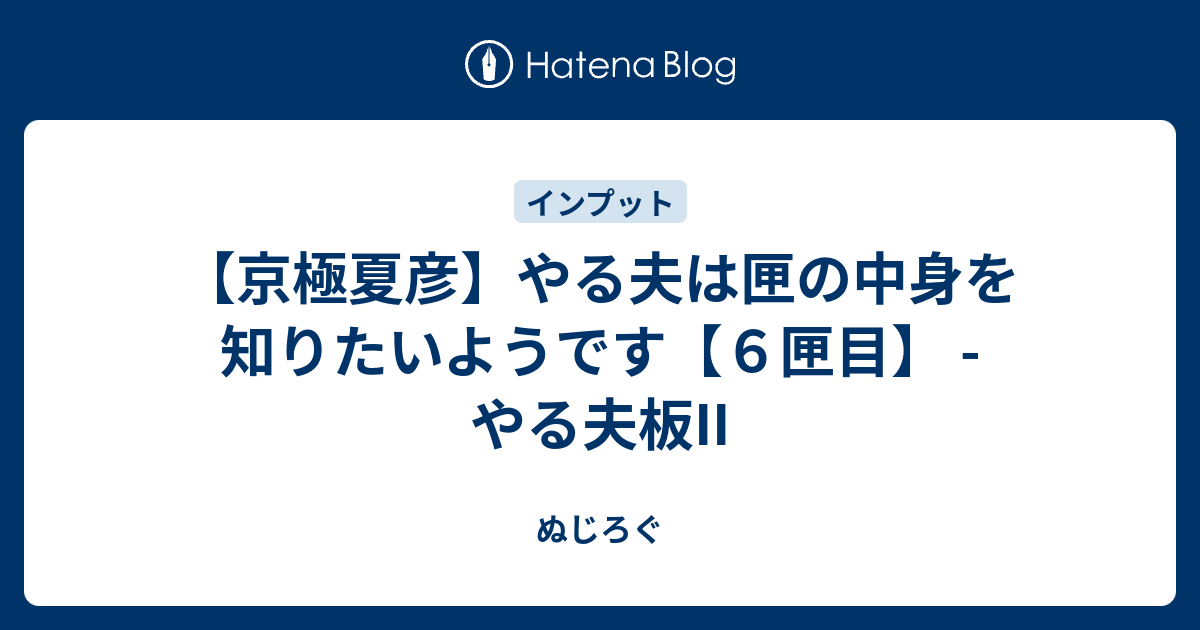 Hatena Blog

インプット

【京極夏彦】やる夫は匣の中身を知りたいようです【６匣目】 - やる夫板II

ぬじろぐ